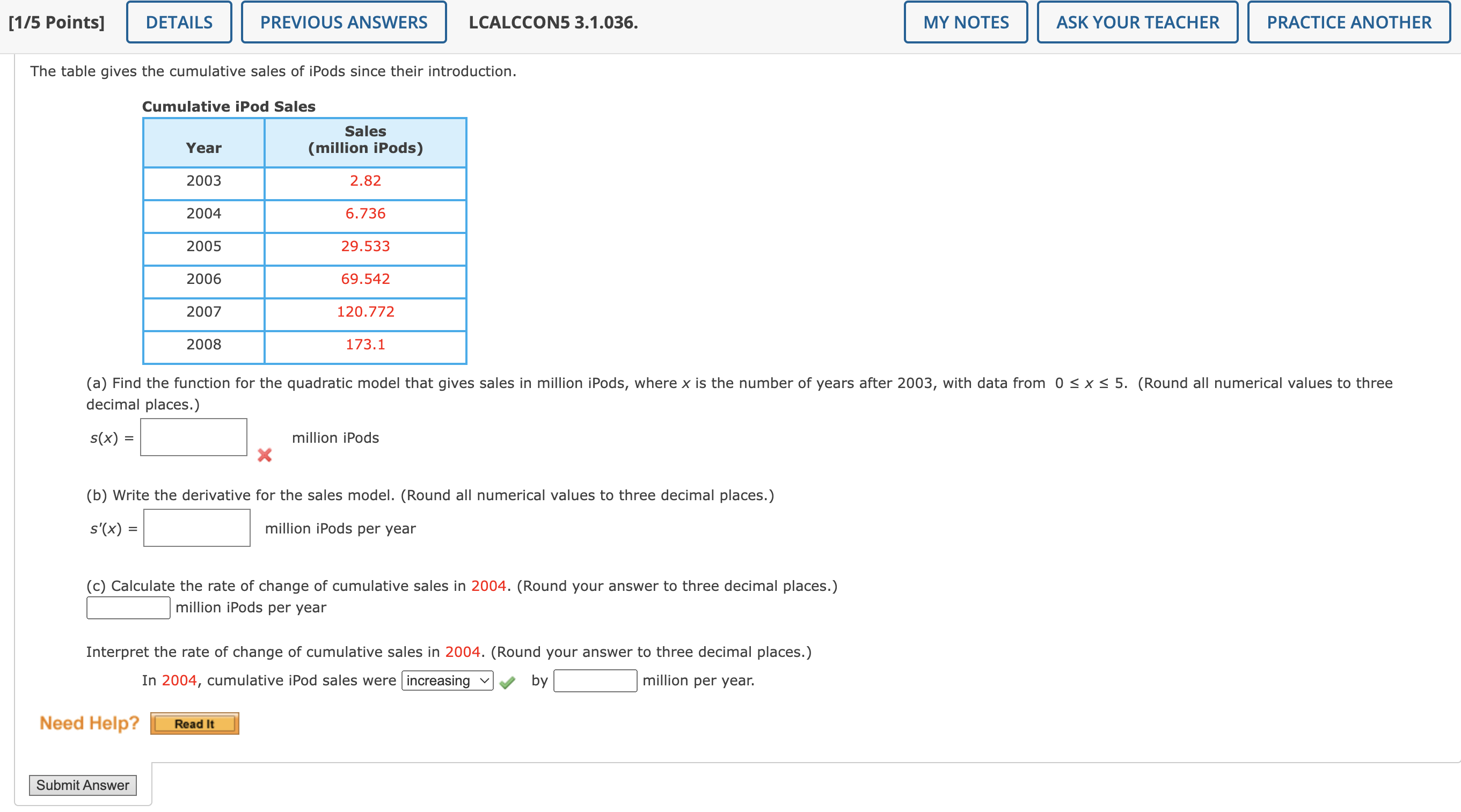 [1/5 Points] DETAILS PREVIOUS ANSWERS LCALCCON5 3.1.036. MY NOTES ASK YOUR TEACHER PRACTICE ANOTHER

The table gives the cumulative sales of iPods since their introduction.

Cumulative iPod Sales

| Year | Sales (million iPods) |
|---|---|
| 2003 | 2.82 |
| 2004 | 6.736 |
| 2005 | 29.533 |
| 2006 | 69.542 |
| 2007 | 120.772 |
| 2008 | 173.1 |

(a) Find the function for the quadratic model that gives sales in million iPods, where $x$ is the number of years after 2003, with data from $0 \le x \le 5$. (Round all numerical values to three decimal places.)

$s(x) =$ million iPods

(b) Write the derivative for the sales model. (Round all numerical values to three decimal places.)

$s'(x) =$ million iPods per year

(c) Calculate the rate of change of cumulative sales in 2004. (Round your answer to three decimal places.)
million iPods per year

Interpret the rate of change of cumulative sales in 2004. (Round your answer to three decimal places.)

In 2004, cumulative iPod sales were increasing by million per year.

Need Help? Read It

Submit Answer